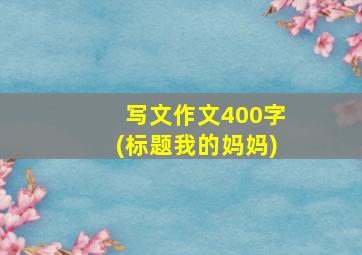 写文作文400字
(标题我的妈妈)